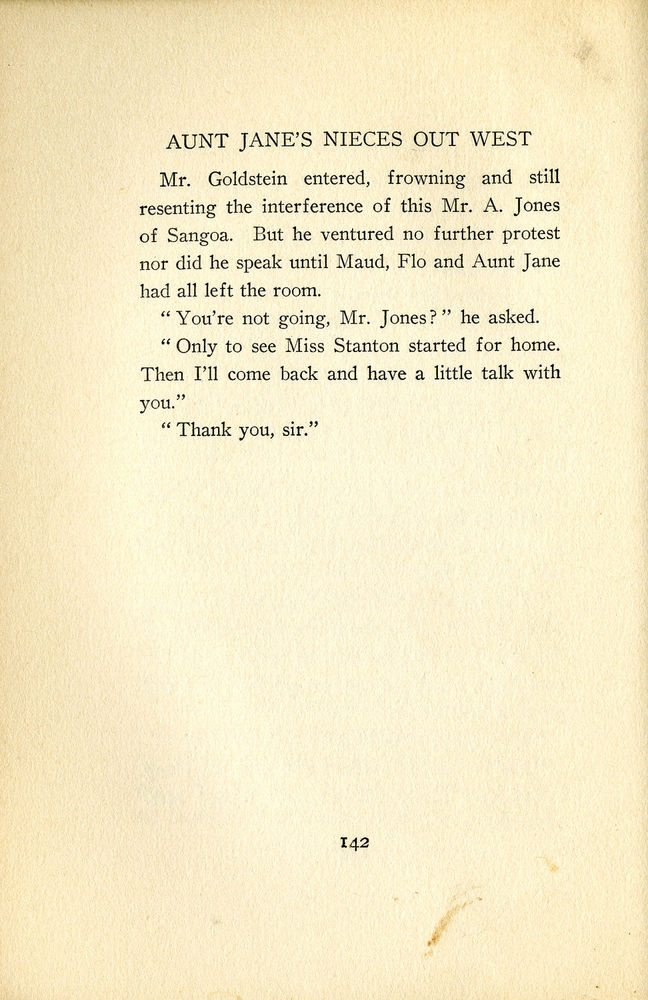 AUNT JANE'S NIECES OUT WEST

Mr. Goldstein entered, frowning and still resenting the interference of this Mr. A. Jones of Sangoa. But he ventured no further protest nor did he speak until Maud, Flo and Aunt Jane had all left the room.

"You're not going, Mr. Jones?" he asked.

"Only to see Miss Stanton started for home. Then I'll come back and have a little talk with you."

"Thank you, sir."

142